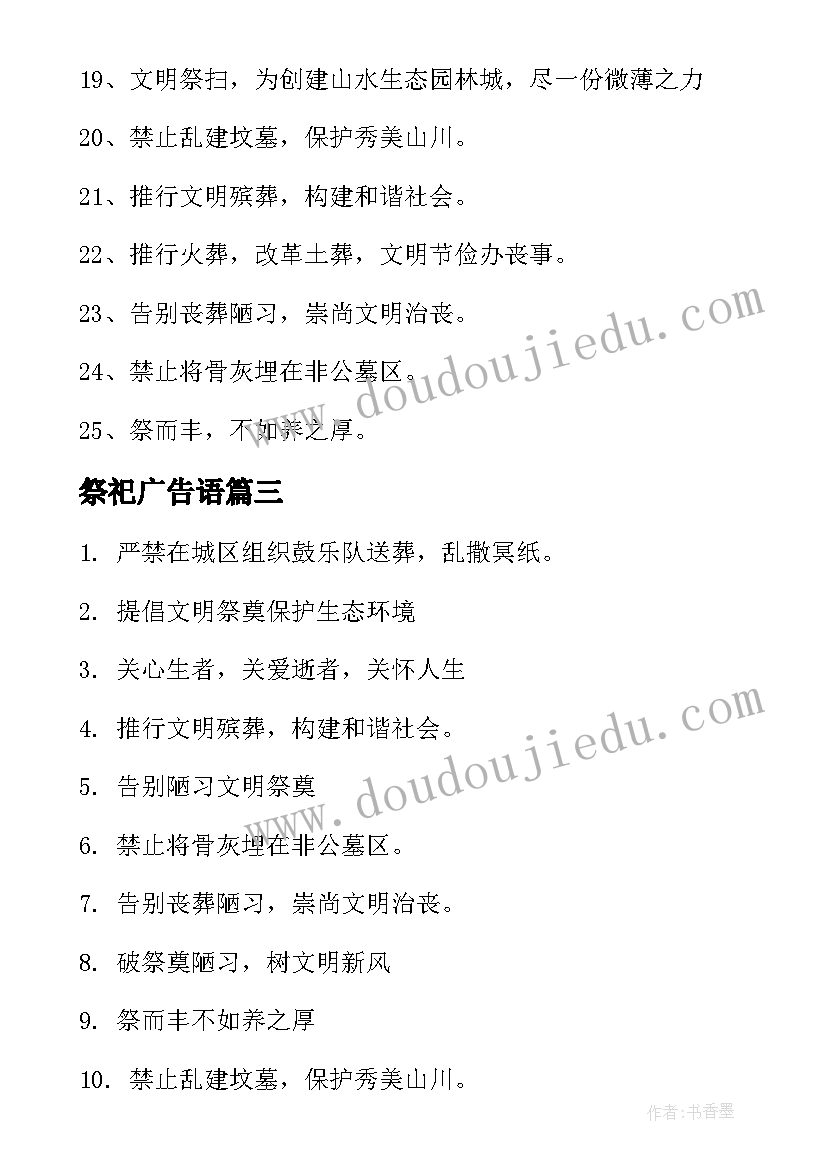 19、文明祭扫，为创建山水生态园林城，尽一份微薄之力

20、禁止乱建坟墓，保护秀美山川。

21、推行文明殡葬，构建和谐社会。

22、推行火葬，改革土葬，文明节俭办丧事。

23、告别丧葬陋习，崇尚文明治丧。

24、禁止将骨灰埋在非公墓区。

25、祭而丰，不如养之厚。

祭祀广告语篇三

1. 严禁在城区组织鼓乐队送葬，乱撒冥纸。

2. 提倡文明祭奠保护生态环境

3. 关心生者，关爱逝者，关怀人生

4. 推行文明殡葬，构建和谐社会。

5. 告别陋习文明祭奠

6. 禁止将骨灰埋在非公墓区。

7. 告别丧葬陋习，崇尚文明治丧。

8. 破祭奠陋习，树文明新风

9. 祭而丰不如养之厚

10. 禁止乱建坟墓，保护秀美山川。

www.doudoujiedu.com

www.doudoujiedu.com

作者:书香墨